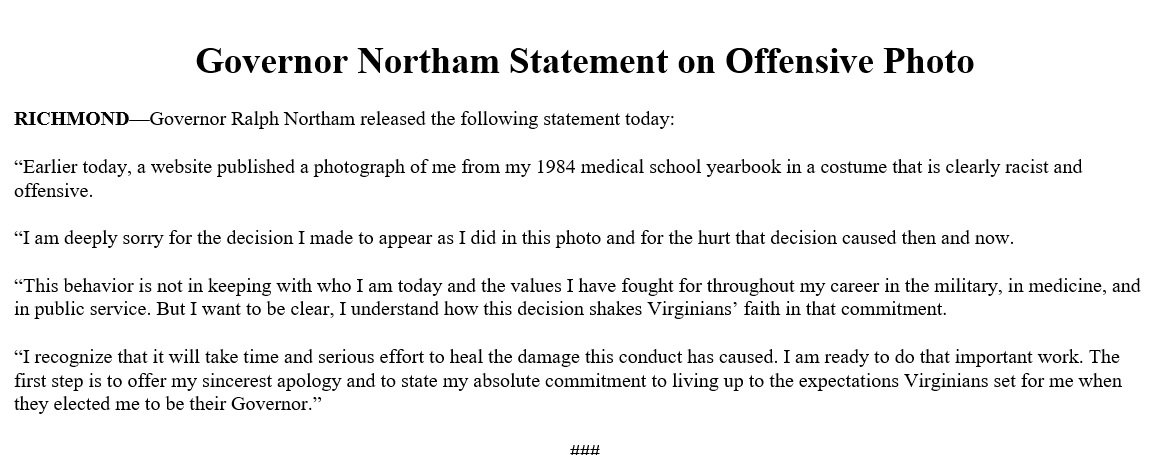 Governor Northam Statement on Offensive Photo

RICHMOND—Governor Ralph Northam released the following statement today:

"Earlier today, a website published a photograph of me from my 1984 medical school yearbook in a costume that is clearly racist and offensive.

"I am deeply sorry for the decision I made to appear as I did in this photo and for the hurt that decision caused then and now.

"This behavior is not in keeping with who I am today and the values I have fought for throughout my career in the military, in medicine, and in public service. But I want to be clear, I understand how this decision shakes Virginians' faith in that commitment.

"I recognize that it will take time and serious effort to heal the damage this conduct has caused. I am ready to do that important work. The first step is to offer my sincerest apology and to state my absolute commitment to living up to the expectations Virginians set for me when they elected me to be their Governor."

###